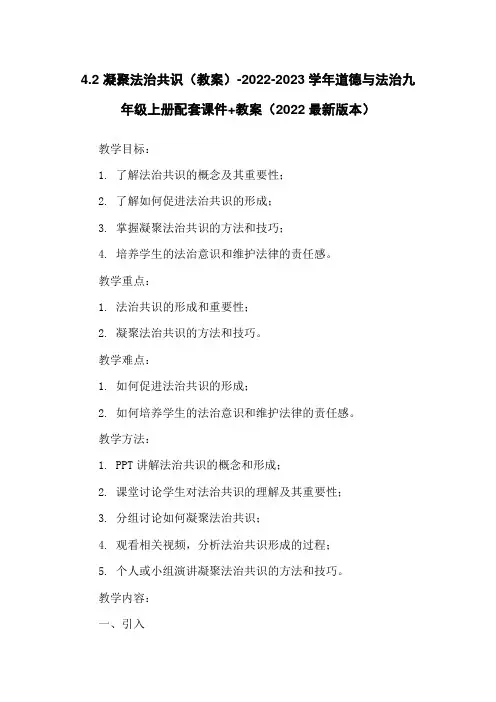 4.2 凝聚法治共识（教案）-2022-2023 学年道德与法治九年级上册配套课件+教案（2022 最新版本）

教学目标：

1. 了解法治共识的概念及其重要性；

2. 了解如何促进法治共识的形成；

3. 掌握凝聚法治共识的方法和技巧；

4. 培养学生的法治意识和维护法律的责任感。

教学重点：

1. 法治共识的形成和重要性；

2. 凝聚法治共识的方法和技巧。

教学难点：

1. 如何促进法治共识的形成；

2. 如何培养学生的法治意识和维护法律的责任感。

教学方法：

1. PPT 讲解法治共识的概念和形成；

2. 课堂讨论学生对法治共识的理解及其重要性；

3. 分组讨论如何凝聚法治共识；

4. 观看相关视频，分析法治共识形成的过程；

5. 个人或小组演讲凝聚法治共识的方法和技巧。

教学内容：

一、引入